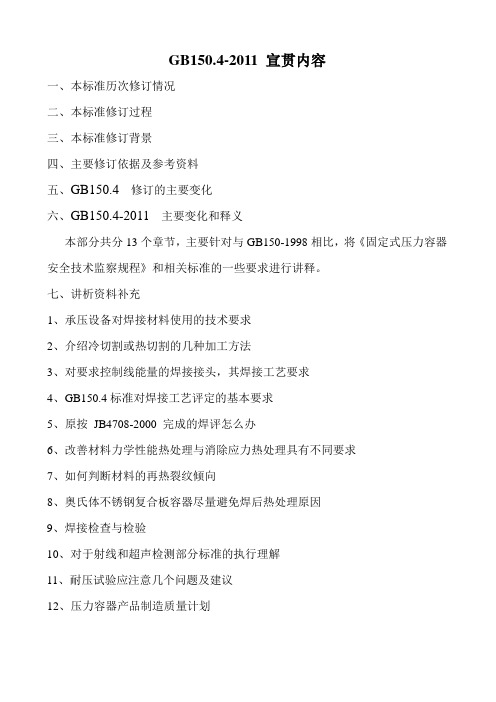 GB150.4-2011 宣贯内容

一、本标准历次修订情况

二、本标准修订过程

三、本标准修订背景

四、主要修订依据及参考资料

五、GB150.4 修订的主要变化

六、GB150.4-2011 主要变化和释义

本部分共分 13 个章节，主要针对与 GB150-1998 相比，将《固定式压力容器安全技术监察规程》和相关标准的一些要求进行讲释。

七、讲析资料补充

1、承压设备对焊接材料使用的技术要求

2、介绍冷切割或热切割的几种加工方法

3、对要求控制线能量的焊接接头，其焊接工艺要求

4、GB150.4 标准对焊接工艺评定的基本要求

5、原按 JB4708-2000 完成的焊评怎么办

6、改善材料力学性能热处理与消除应力热处理具有不同要求

7、如何判断材料的再热裂纹倾向

8、奥氏体不锈钢复合板容器尽量避免焊后热处理原因

9、焊接检查与检验

10、对于射线和超声检测部分标准的执行理解

11、耐压试验应注意几个问题及建议

12、压力容器产品制造质量计划